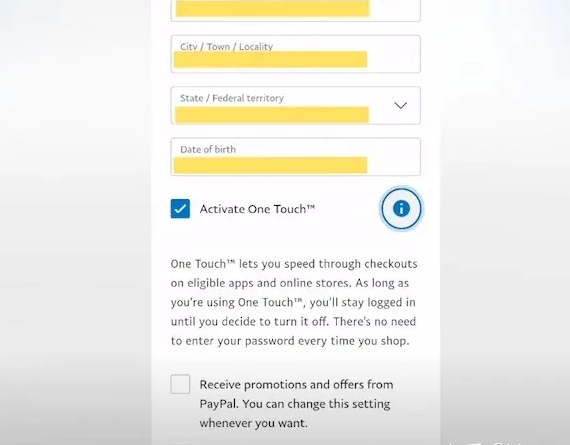 City / Town / Locality

State / Federal territory

Date of birth

Activate One Touch™

One Touch™ lets you speed through checkouts on eligible apps and online stores. As long as you're using One Touch™, you'll stay logged in until you decide to turn it off. There's no need to enter your password every time you shop.

Receive promotions and offers from PayPal. You can change this setting whenever you want.